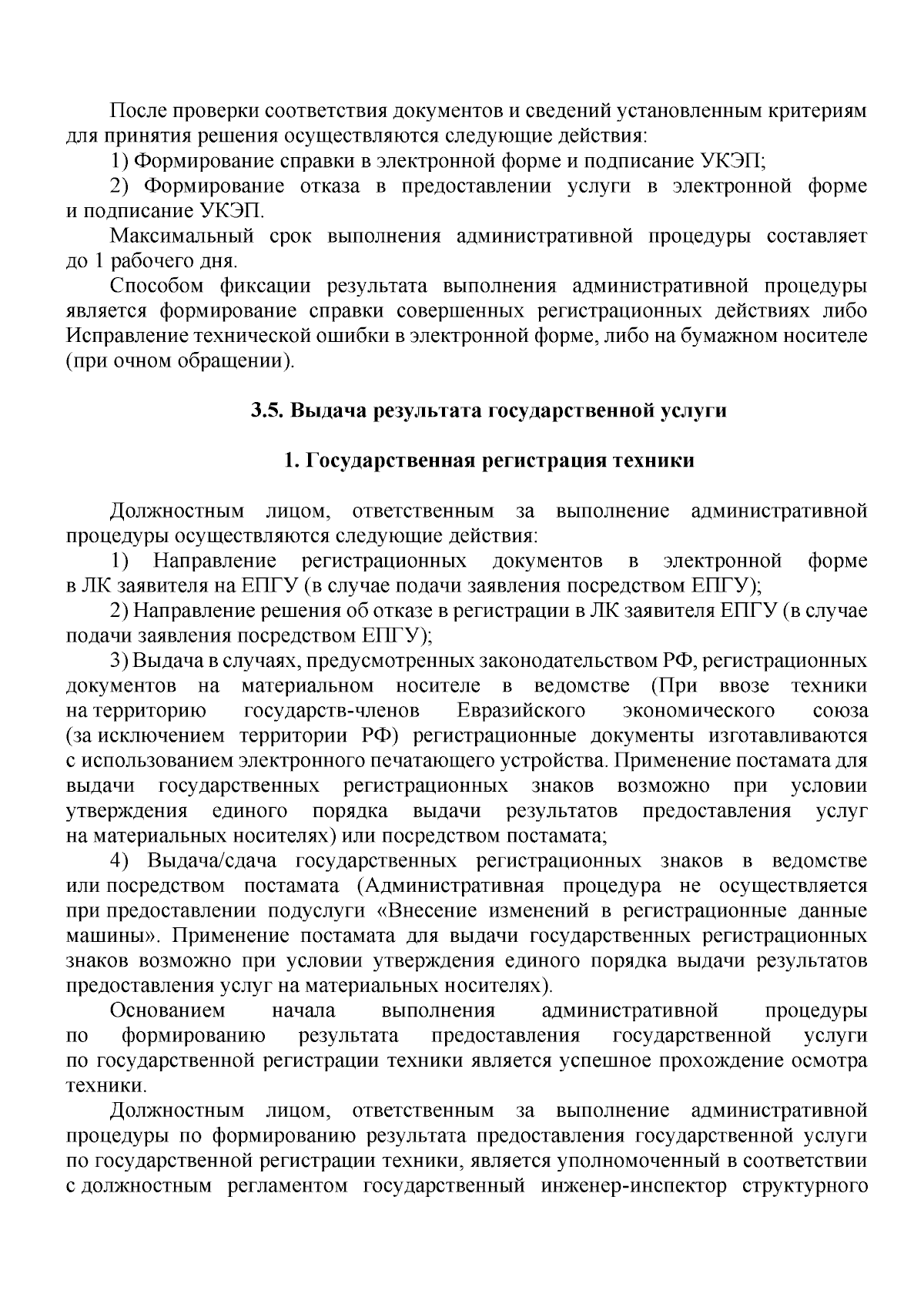 После проверки соответствия документов и сведений установленным критериям для принятия решения осуществляются следующие действия:

1) Формирование справки в электронной форме и подписание УКЭП;

2) Формирование отказа в предоставлении услуги в электронной форме и подписание УКЭП.

Максимальный срок выполнения административной процедуры составляет до 1 рабочего дня.

Способом фиксации результата выполнения административной процедуры является формирование справки совершенных регистрационных действиях либо Исправление технической ошибки в электронной форме, либо на бумажном носителе (при очном обращении).

3.5. Выдача результата государственной услуги

1. Государственная регистрация техники

Должностным лицом, ответственным за выполнение административной процедуры осуществляются следующие действия:

1) Направление регистрационных документов в электронной форме в ЛК заявителя на ЕПГУ (в случае подачи заявления посредством ЕПГУ);

2) Направление решения об отказе в регистрации в ЛК заявителя ЕПГУ (в случае подачи заявления посредством ЕПГУ);

3) Выдача в случаях, предусмотренных законодательством РФ, регистрационных документов на материальном носителе в ведомстве (При ввозе техники на территорию государств-членов Евразийского экономического союза (за исключением территории РФ) регистрационные документы изготавливаются с использованием электронного печатающего устройства. Применение постамата для выдачи государственных регистрационных знаков возможно при условии утверждения единого порядка выдачи результатов предоставления услуг на материальных носителях) или посредством постамата;

4) Выдача/сдача государственных регистрационных знаков в ведомстве или посредством постамата (Административная процедура не осуществляется при предоставлении подуслуги «Внесение изменений в регистрационные данные машины». Применение постамата для выдачи государственных регистрационных знаков возможно при условии утверждения единого порядка выдачи результатов предоставления услуг на материальных носителях).

Основанием начала выполнения административной процедуры по формированию результата предоставления государственной услуги по государственной регистрации техники является успешное прохождение осмотра техники.

Должностным лицом, ответственным за выполнение административной процедуры по формированию результата предоставления государственной услуги по государственной регистрации техники, является уполномоченный в соответствии с должностным регламентом государственный инженер-инспектор структурного